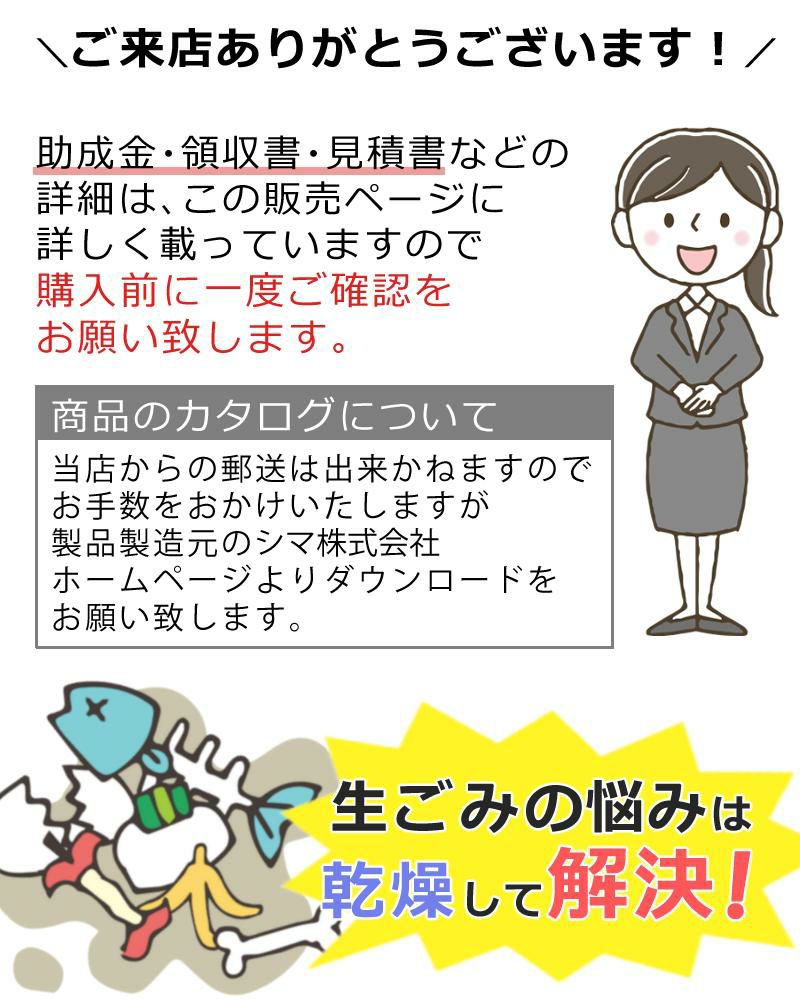 ＼ご来店ありがとうございます！／

助成金・領収書・見積書などの詳細は、この販売ページに詳しく載っていますので購入前に一度ご確認をお願い致します。

商品のカタログについて

当店からの郵送は出来かねますのでお手数をおかけいたしますが製品製造元のシマ株式会社ホームページよりダウンロードをお願い致します。

生ごみの悩みは乾燥して解決！